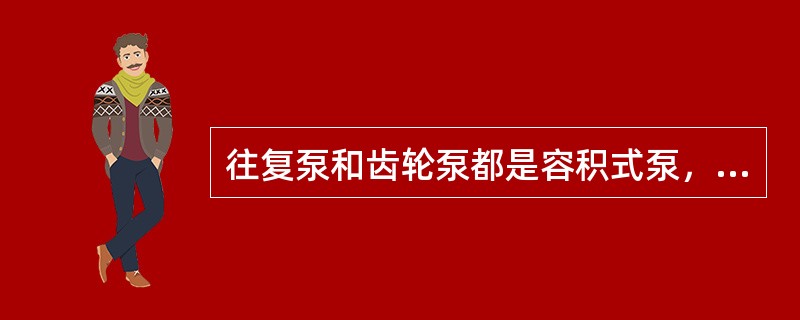 往复泵和齿轮泵都是容积式泵，...